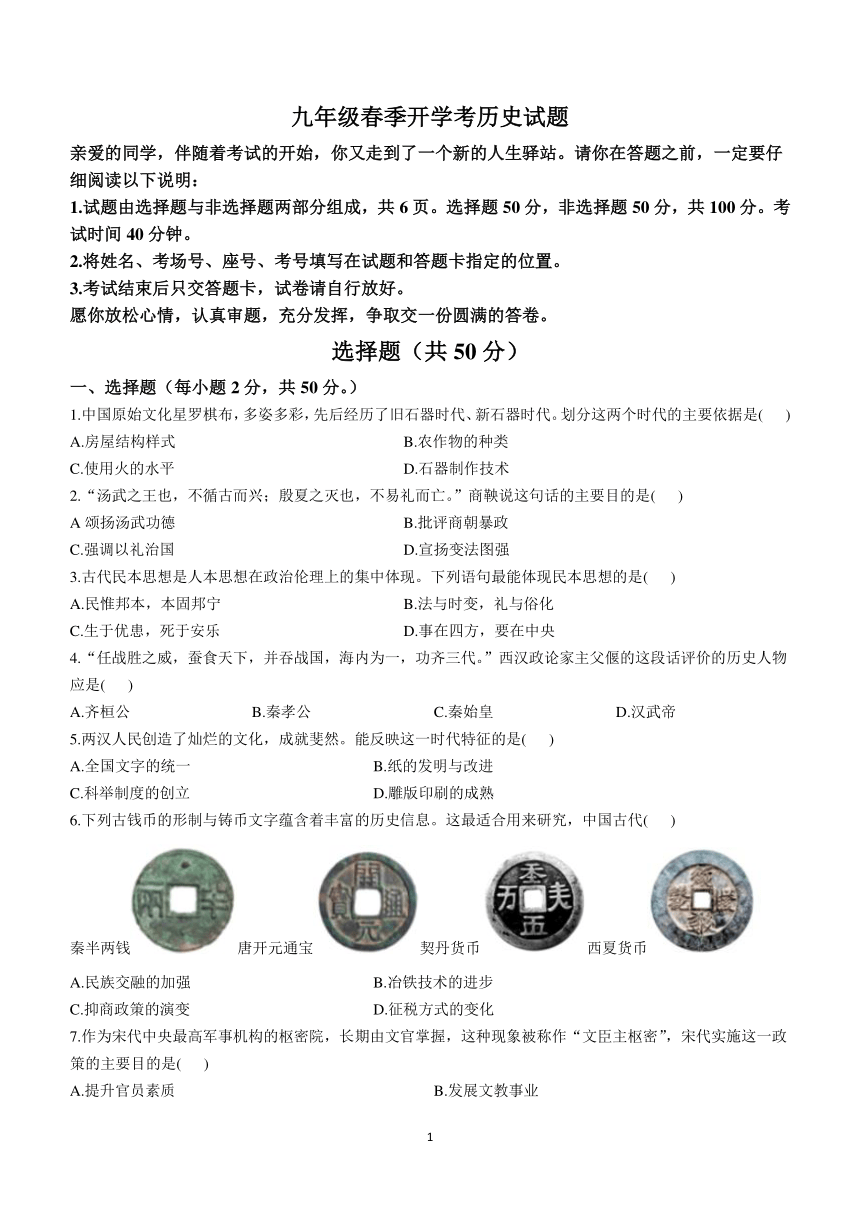 九年级春季开学考历史试题

亲爱的同学，伴随着考试的开始，你又走到了一个新的人生驿站。请你在答题之前，一定要仔细阅读以下说明：

1.试题由选择题与非选择题两部分组成，共 6 页。选择题 50 分，非选择题 50 分，共 100 分。考试时间 40 分钟。

2.将姓名、考场号、座号、考号填写在试题和答题卡指定的位置。

3.考试结束后只交答题卡，试卷请自行放好。

愿你放松心情，认真审题，充分发挥，争取交一份圆满的答卷。

选择题（共 50 分）

一、选择题（每小题 2 分，共 50 分。）

1.中国原始文化星罗棋布，多姿多彩，先后经历了旧石器时代、新石器时代。划分这两个时代的主要依据是(　　)

A.房屋结构样式
B.农作物的种类
C.使用火的水平
D.石器制作技术

2.“汤武之王也，不循古而兴；殷夏之灭也，不易礼而亡。”商鞅说这句话的主要目的是(　　)

A 颂扬汤武功德
B.批评商朝暴政
C.强调以礼治国
D.宣扬变法图强

3.古代民本思想是人本思想在政治伦理上的集中体现。下列语句最能体现民本思想的是(　　)

A.民惟邦本，本固邦宁
B.法与时变，礼与俗化
C.生于优患，死于安乐
D.事在四方，要在中央

4.“任战胜之威，蚕食天下，并吞战国，海内为一，功齐三代。”西汉政论家主父偃的这段话评价的历史人物应是(　　)

A.齐桓公
B.秦孝公
C.秦始皇
D.汉武帝

5.两汉人民创造了灿烂的文化，成就斐然。能反映这一时代特征的是(　　)

A.全国文字的统一
B.纸的发明与改进
C.科举制度的创立
D.雕版印刷的成熟

6.下列古钱币的形制与铸币文字蕴含着丰富的历史信息。这最适合用来研究，中国古代(　　)

秦半两钱　唐开元通宝　契丹货币　西夏货币

A.民族交融的加强
B.冶铁技术的进步
C.抑商政策的演变
D.征税方式的变化

7.作为宋代中央最高军事机构的枢密院，长期由文官掌握，这种现象被称作“文臣主枢密”，宋代实施这一政策的主要目的是(　　)

A.提升官员素质
B.发展文教事业

1